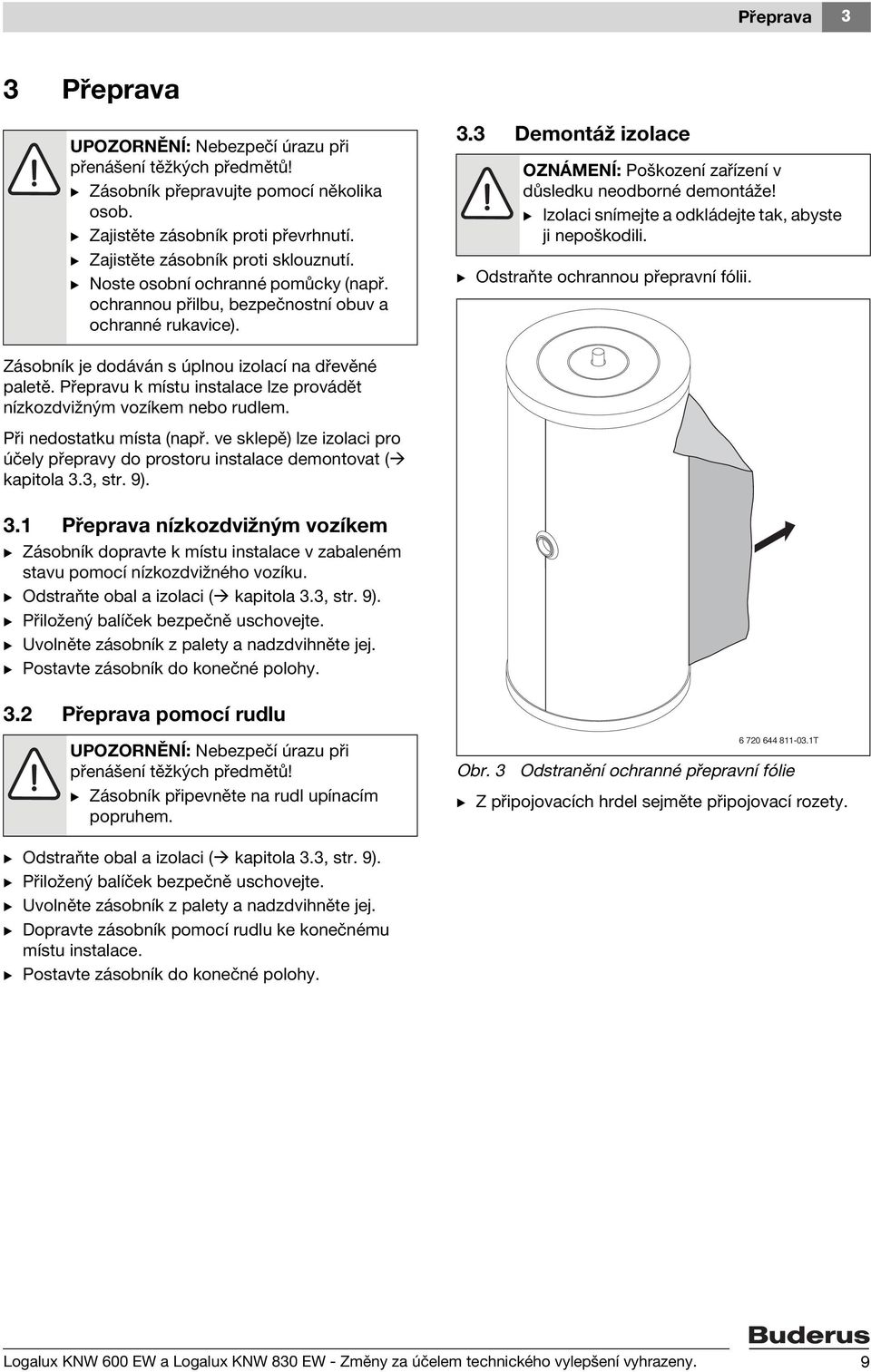 Přeprava 3

3 Přeprava

UPOZORNĚNÍ: Nebezpečí úrazu při přenášení těžkých předmětů!
▶ Zásobník přepravujte pomocí několika osob.
▶ Zajistěte zásobník proti převrhnutí.
▶ Zajistěte zásobník proti sklouznutí.
▶ Noste osobní ochranné pomůcky (např. ochrannou přilbu, bezpečnostní obuv a ochranné rukavice).

Zásobník je dodáván s úplnou izolací na dřevěné paletě. Přepravu k místu instalace lze provádět nízkozdvižným vozíkem nebo rudlem.

Při nedostatku místa (např. ve sklepě) lze izolaci pro účely přepravy do prostoru instalace demontovat (→ kapitola 3.3, str. 9).

3.1 Přeprava nízkozdvižným vozíkem
▶ Zásobník dopravte k místu instalace v zabaleném stavu pomocí nízkozdvižného vozíku.
▶ Odstraňte obal a izolaci (→ kapitola 3.3, str. 9).
▶ Přiložený balíček bezpečně uschovejte.
▶ Uvolněte zásobník z palety a nadzdvihněte jej.
▶ Postavte zásobník do konečné polohy.

3.2 Přeprava pomocí rudlu

UPOZORNĚNÍ: Nebezpečí úrazu při přenášení těžkých předmětů!
▶ Zásobník připevněte na rudl upínacím popruhem.

▶ Odstraňte obal a izolaci (→ kapitola 3.3, str. 9).
▶ Přiložený balíček bezpečně uschovejte.
▶ Uvolněte zásobník z palety a nadzdvihněte jej.
▶ Dopravte zásobník pomocí rudlu ke konečnému místu instalace.
▶ Postavte zásobník do konečné polohy.

3.3 Demontáž izolace

OZNÁMENÍ: Poškození zařízení v důsledku neodborné demontáže!
▶ Izolaci snímejte a odkládejte tak, abyste ji nepoškodili.

▶ Odstraňte ochrannou přepravní fólii.

6 720 644 811-03.1T

Obr. 3 Odstranění ochranné přepravní fólie

▶ Z připojovacích hrdel sejměte připojovací rozety.

Buderus

Logalux KNW 600 EW a Logalux KNW 830 EW - Změny za účelem technického vylepšení vyhrazeny. 9